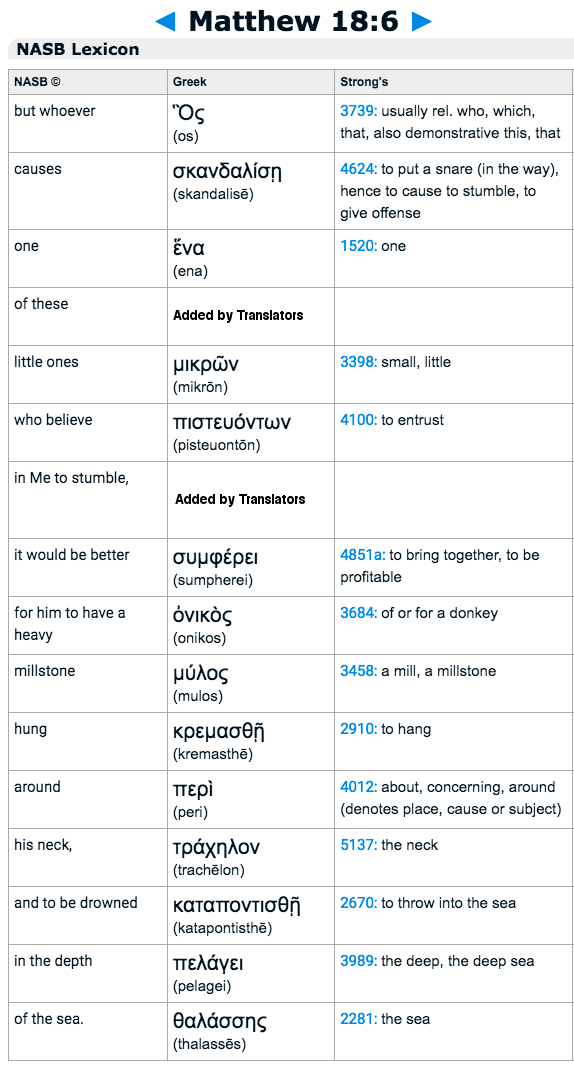 ◄ Matthew 18:6 ►

NASB Lexicon

| NASB © | Greek | Strong's |
|---|---|---|
| but whoever | Ὃς (os) | 3739: usually rel. who, which, that, also demonstrative this, that |
| causes | σκανδαλίσῃ (skandalisē) | 4624: to put a snare (in the way), hence to cause to stumble, to give offense |
| one | ἕνα (ena) | 1520: one |
| of these | Added by Translators | |
| little ones | μικρῶν (mikrōn) | 3398: small, little |
| who believe | πιστευόντων (pisteuontōn) | 4100: to entrust |
| in Me to stumble, | Added by Translators | |
| it would be better | συμφέρει (sumpherei) | 4851a: to bring together, to be profitable |
| for him to have a heavy | ὀνικὸς (onikos) | 3684: of or for a donkey |
| millstone | μύλος (mulos) | 3458: a mill, a millstone |
| hung | κρεμασθῇ (kremasthē) | 2910: to hang |
| around | περὶ (peri) | 4012: about, concerning, around (denotes place, cause or subject) |
| his neck, | τράχηλον (trachēlon) | 5137: the neck |
| and to be drowned | καταποντισθῇ (katapontisthē) | 2670: to throw into the sea |
| in the depth | πελάγει (pelagei) | 3989: the deep, the deep sea |
| of the sea. | θαλάσσης (thalassēs) | 2281: the sea |